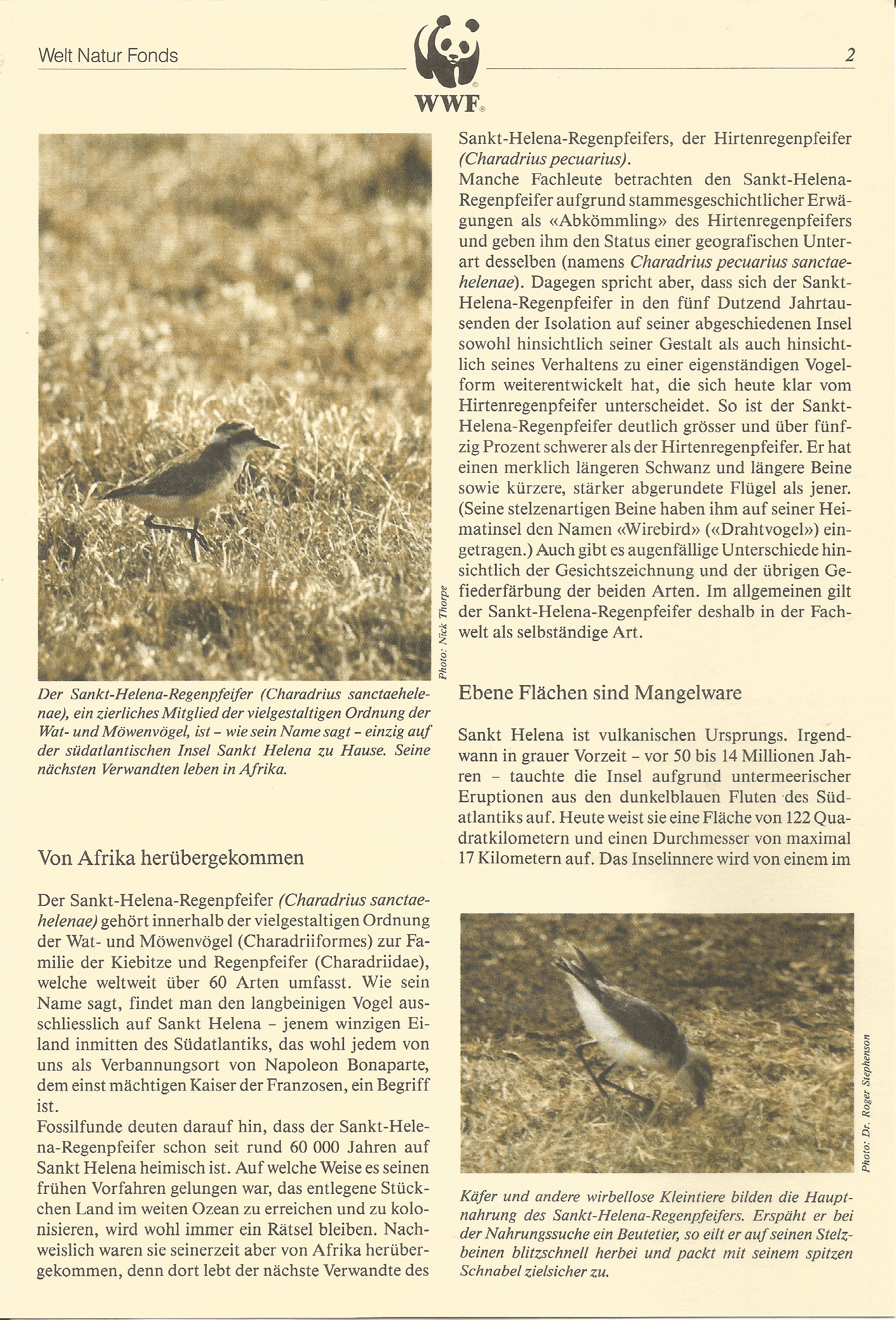 Welt Natur Fonds

WWF

2

Photo: Nick Thorpe

Der Sankt-Helena-Regenpfeifer (Charadrius sanctaehelenae), ein zierliches Mitglied der vielgestaltigen Ordnung der Wat- und Möwenvögel, ist – wie sein Name sagt – einzig auf der südatlantischen Insel Sankt Helena zu Hause. Seine nächsten Verwandten leben in Afrika.

Von Afrika herübergekommen

Der Sankt-Helena-Regenpfeifer (Charadrius sanctaehelenae) gehört innerhalb der vielgestaltigen Ordnung der Wat- und Möwenvögel (Charadriiformes) zur Familie der Kiebitze und Regenpfeifer (Charadriidae), welche weltweit über 60 Arten umfasst. Wie sein Name sagt, findet man den langbeinigen Vogel ausschliesslich auf Sankt Helena – jenem winzigen Eiland inmitten des Südatlantiks, das wohl jedem von uns als Verbannungsort von Napoleon Bonaparte, dem einst mächtigen Kaiser der Franzosen, ein Begriff ist.
Fossilfunde deuten darauf hin, dass der Sankt-Helena-Regenpfeifer schon seit rund 60 000 Jahren auf Sankt Helena heimisch ist. Auf welche Weise es seinen frühen Vorfahren gelungen war, das entlegene Stückchen Land im weiten Ozean zu erreichen und zu kolonisieren, wird wohl immer ein Rätsel bleiben. Nachweislich waren sie seinerzeit aber von Afrika herübergekommen, denn dort lebt der nächste Verwandte des Sankt-Helena-Regenpfeifers, der Hirtenregenpfeifer (Charadrius pecuarius).
Manche Fachleute betrachten den Sankt-Helena-Regenpfeifer aufgrund stammesgeschichtlicher Erwägungen als «Abkömmling» des Hirtenregenpfeifers und geben ihm den Status einer geografischen Unterart desselben (namens Charadrius pecuarius sanctaehelenae). Dagegen spricht aber, dass sich der Sankt-Helena-Regenpfeifer in den fünf Dutzend Jahrtausenden der Isolation auf seiner abgeschiedenen Insel sowohl hinsichtlich seiner Gestalt als auch hinsichtlich seines Verhaltens zu einer eigenständigen Vogelform weiterentwickelt hat, die sich heute klar vom Hirtenregenpfeifer unterscheidet. So ist der Sankt-Helena-Regenpfeifer deutlich grösser und über fünfzig Prozent schwerer als der Hirtenregenpfeifer. Er hat einen merklich längeren Schwanz und längere Beine sowie kürzere, stärker abgerundete Flügel als jener. (Seine stelzenartigen Beine haben ihm auf seiner Heimatinsel den Namen «Wirebird» («Drahtvogel») eingetragen.) Auch gibt es augenfällige Unterschiede hinsichtlich der Gesichtszeichnung und der übrigen Gefiederfärbung der beiden Arten. Im allgemeinen gilt der Sankt-Helena-Regenpfeifer deshalb in der Fachwelt als selbständige Art.

Ebene Flächen sind Mangelware

Sankt Helena ist vulkanischen Ursprungs. Irgendwann in grauer Vorzeit – vor 50 bis 14 Millionen Jahren – tauchte die Insel aufgrund untermeerischer Eruptionen aus den dunkelblauen Fluten des Südatlantiks auf. Heute weist sie eine Fläche von 122 Quadratkilometern und einen Durchmesser von maximal 17 Kilometern auf. Das Inselinnere wird von einem im

Photo: Dr. Roger Stephenson

Käfer und andere wirbellose Kleintiere bilden die Hauptnahrung des Sankt-Helena-Regenpfeifers. Erspäht er bei der Nahrungssuche ein Beutetier, so eilt er auf seinen Stelzbeinen blitzschnell herbei und packt mit seinem spitzen Schnabel zielsicher zu.